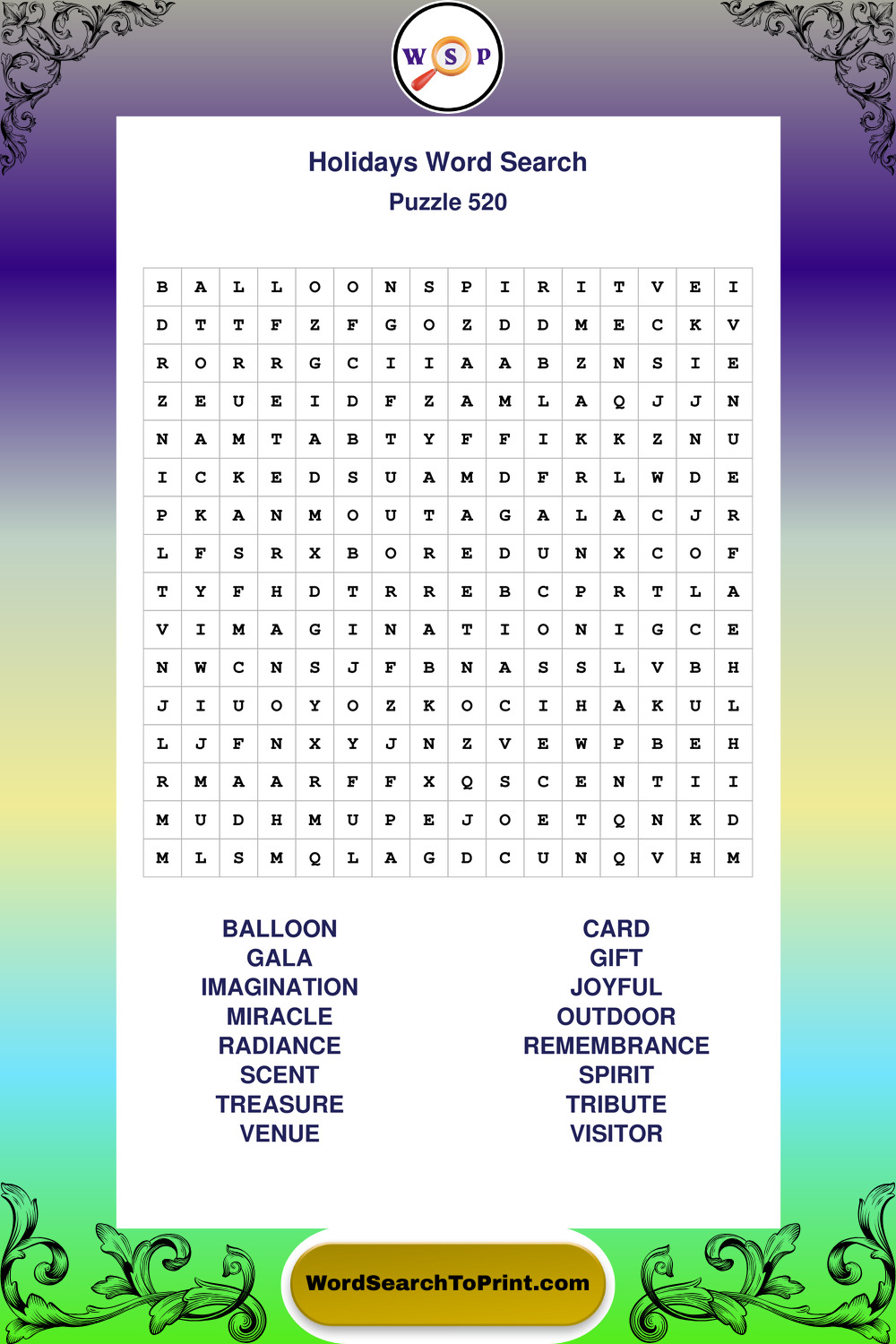 W S P

Holidays Word Search
Puzzle 520

| B | A | L | L | O | O | N | S | P | I | R | I | T | V | E | I |
|---|---|---|---|---|---|---|---|---|---|---|---|---|---|---|---|
| D | T | T | F | Z | F | G | O | Z | D | D | M | E | C | K | V |
| R | O | R | R | G | C | I | I | A | A | B | Z | N | S | I | E |
| Z | E | U | E | I | D | F | Z | A | M | L | A | Q | J | J | N |
| N | A | M | T | A | B | T | Y | F | F | I | K | K | Z | N | U |
| I | C | K | E | D | S | U | A | M | D | F | R | L | W | D | E |
| P | K | A | N | M | O | U | T | A | G | A | L | A | C | J | R |
| L | F | S | R | X | B | O | R | E | D | U | N | X | C | O | F |
| T | Y | F | H | D | T | R | R | E | B | C | P | R | T | L | A |
| V | I | M | A | G | I | N | A | T | I | O | N | I | G | C | E |
| N | W | C | N | S | J | F | B | N | A | S | S | L | V | B | H |
| J | I | U | O | Y | O | Z | K | O | C | I | H | A | K | U | L |
| L | J | F | N | X | Y | J | N | Z | V | E | W | P | B | E | H |
| R | M | A | A | R | F | F | X | Q | S | C | E | N | T | I | I |
| M | U | D | H | M | U | P | E | J | O | E | T | Q | N | K | D |
| M | L | S | M | Q | L | A | G | D | C | U | N | Q | V | H | M |

BALLOON
GALA
IMAGINATION
MIRACLE
RADIANCE
SCENT
TREASURE
VENUE

CARD
GIFT
JOYFUL
OUTDOOR
REMEMBRANCE
SPIRIT
TRIBUTE
VISITOR

WordSearchToPrint.com